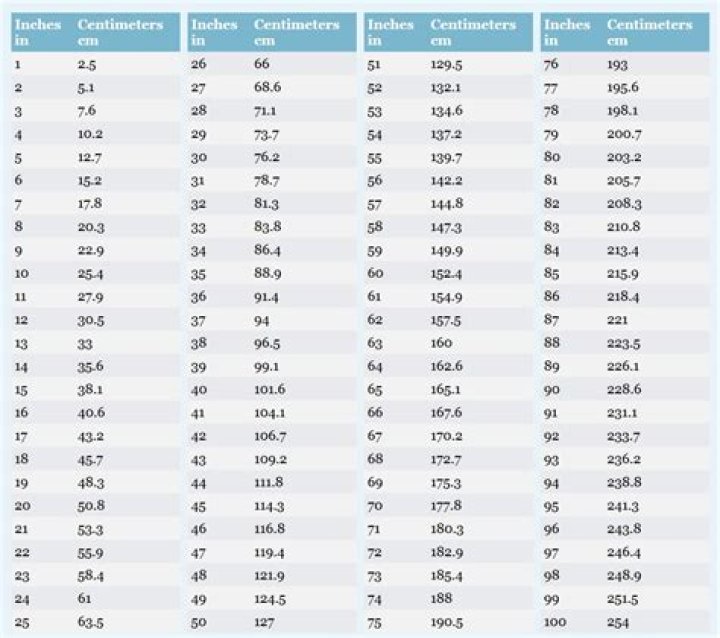 | Inches in | Centimeters cm |
|---|---|
| 1 | 2.5 |
| 2 | 5.1 |
| 3 | 7.6 |
| 4 | 10.2 |
| 5 | 12.7 |
| 6 | 15.2 |
| 7 | 17.8 |
| 8 | 20.3 |
| 9 | 22.9 |
| 10 | 25.4 |
| 11 | 27.9 |
| 12 | 30.5 |
| 13 | 33 |
| 14 | 35.6 |
| 15 | 38.1 |
| 16 | 40.6 |
| 17 | 43.2 |
| 18 | 45.7 |
| 19 | 48.3 |
| 20 | 50.8 |
| 21 | 53.3 |
| 22 | 55.9 |
| 23 | 58.4 |
| 24 | 61 |
| 25 | 63.5 |

| Inches in | Centimeters cm |
|---|---|
| 26 | 66 |
| 27 | 68.6 |
| 28 | 71.1 |
| 29 | 73.7 |
| 30 | 76.2 |
| 31 | 78.7 |
| 32 | 81.3 |
| 33 | 83.8 |
| 34 | 86.4 |
| 35 | 88.9 |
| 36 | 91.4 |
| 37 | 94 |
| 38 | 96.5 |
| 39 | 99.1 |
| 40 | 101.6 |
| 41 | 104.1 |
| 42 | 106.7 |
| 43 | 109.2 |
| 44 | 111.8 |
| 45 | 114.3 |
| 46 | 116.8 |
| 47 | 119.4 |
| 48 | 121.9 |
| 49 | 124.5 |
| 50 | 127 |

| Inches in | Centimeters cm |
|---|---|
| 51 | 129.5 |
| 52 | 132.1 |
| 53 | 134.6 |
| 54 | 137.2 |
| 55 | 139.7 |
| 56 | 142.2 |
| 57 | 144.8 |
| 58 | 147.3 |
| 59 | 149.9 |
| 60 | 152.4 |
| 61 | 154.9 |
| 62 | 157.5 |
| 63 | 160 |
| 64 | 162.6 |
| 65 | 165.1 |
| 66 | 167.6 |
| 67 | 170.2 |
| 68 | 172.7 |
| 69 | 175.3 |
| 70 | 177.8 |
| 71 | 180.3 |
| 72 | 182.9 |
| 73 | 185.4 |
| 74 | 188 |
| 75 | 190.5 |

| Inches in | Centimeters cm |
|---|---|
| 76 | 193 |
| 77 | 195.6 |
| 78 | 198.1 |
| 79 | 200.7 |
| 80 | 203.2 |
| 81 | 205.7 |
| 82 | 208.3 |
| 83 | 210.8 |
| 84 | 213.4 |
| 85 | 215.9 |
| 86 | 218.4 |
| 87 | 221 |
| 88 | 223.5 |
| 89 | 226.1 |
| 90 | 228.6 |
| 91 | 231.1 |
| 92 | 233.7 |
| 93 | 236.2 |
| 94 | 238.8 |
| 95 | 241.3 |
| 96 | 243.8 |
| 97 | 246.4 |
| 98 | 248.9 |
| 99 | 251.5 |
| 100 | 254 |